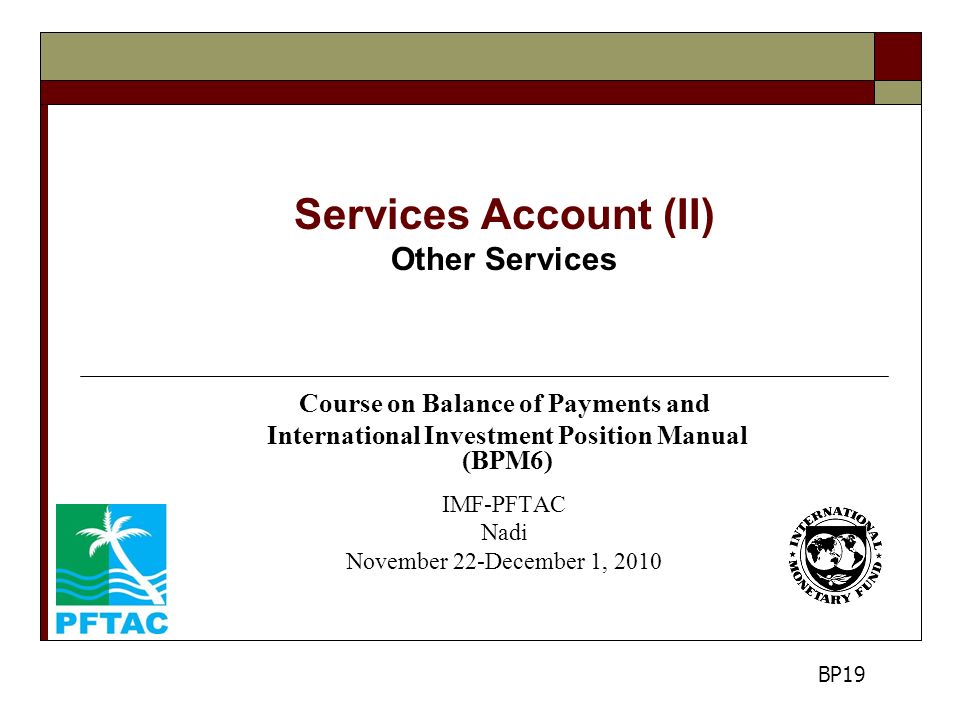 Services Account (II)
Other Services

Course on Balance of Payments and International Investment Position Manual (BPM6)

IMF-PFTAC
Nadi
November 22-December 1, 2010

PFTAC

INTERNATIONAL MONETARY FUND

BP19